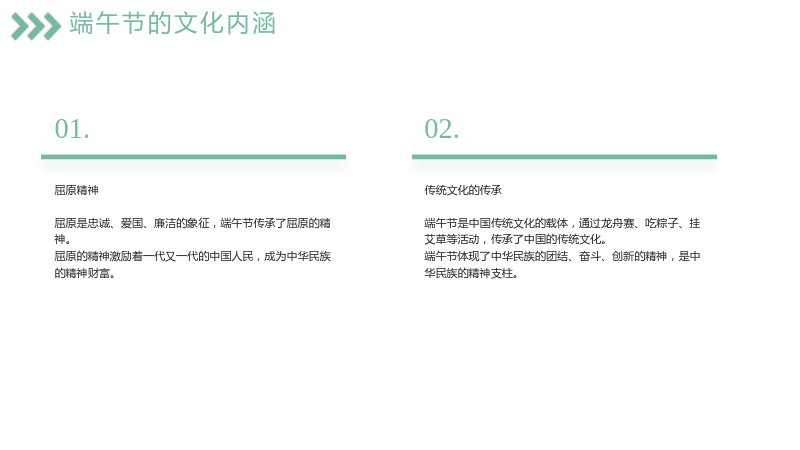 端午节的文化内涵

01.

屈原精神

屈原是忠诚、爱国、廉洁的象征，端午节传承了屈原的精神。
屈原的精神激励着一代又一代的中国人民，成为中华民族的精神财富。

02.

传统文化的传承

端午节是中国传统文化的载体，通过龙舟赛、吃粽子、挂艾草等活动，传承了中国的传统文化。
端午节体现了中华民族的团结、奋斗、创新的精神，是中华民族的精神支柱。